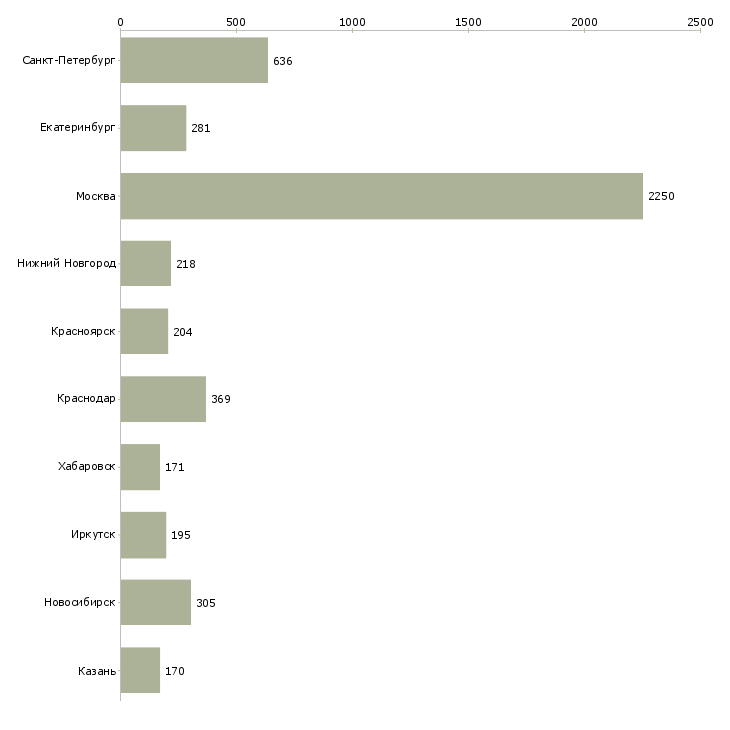 0
500
1000
1500
2000
2500

Санкт-Петербург 636
Екатеринбург 281
Москва 2250
Нижний Новгород 218
Красноярск 204
Краснодар 369
Хабаровск 171
Иркутск 195
Новосибирск 305
Казань 170